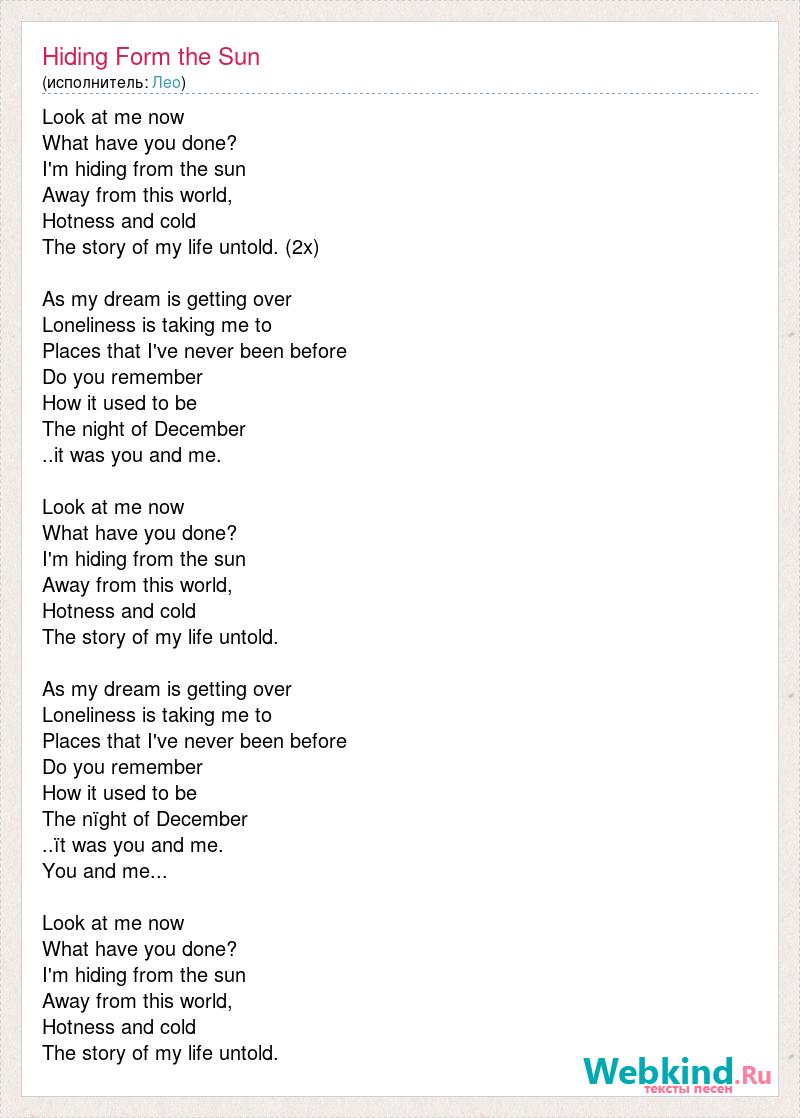 Hiding Form the Sun
(исполнитель: Лео)

Look at me now
What have you done?
I'm hiding from the sun
Away from this world,
Hotness and cold
The story of my life untold. (2x)

As my dream is getting over
Loneliness is taking me to
Places that I've never been before
Do you remember
How it used to be
The night of December
..it was you and me.

Look at me now
What have you done?
I'm hiding from the sun
Away from this world,
Hotness and cold
The story of my life untold.

As my dream is getting over
Loneliness is taking me to
Places that I've never been before
Do you remember
How it used to be
The nïght of December
..ït was you and me.
You and me...

Look at me now
What have you done?
I'm hiding from the sun
Away from this world,
Hotness and cold
The story of my life untold.

Webkind.Ru
тексты песен